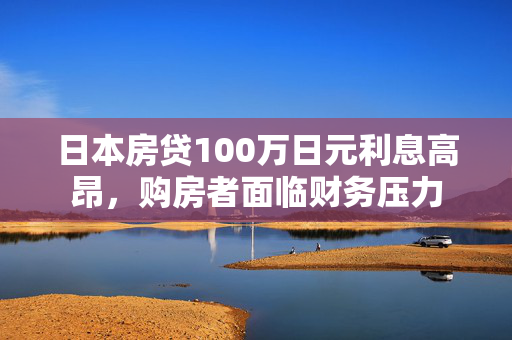 日本房贷100万日元利息高昂，购房者面临财务压力